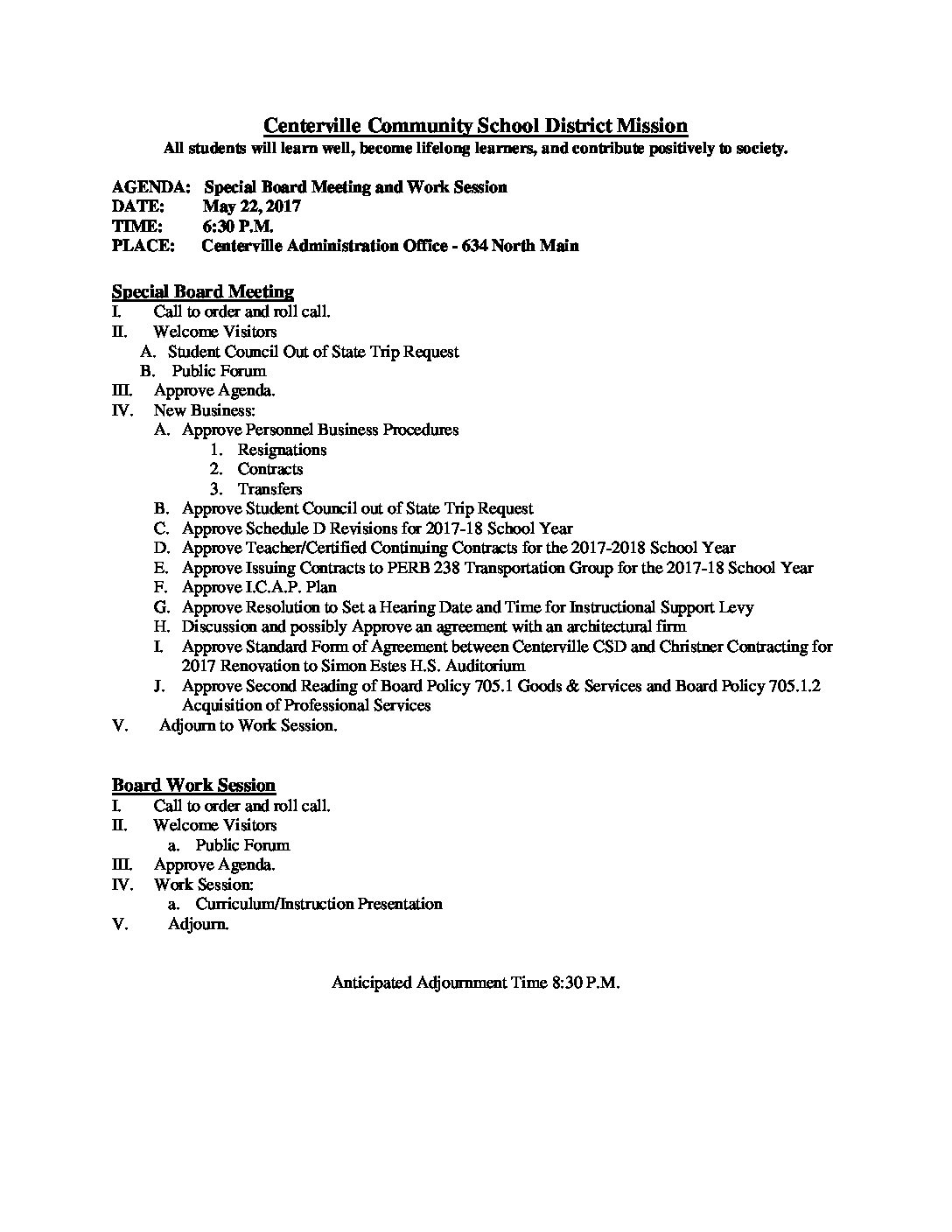 Centerville Community School District Mission
All students will learn well, become lifelong learners, and contribute positively to society.

AGENDA: Special Board Meeting and Work Session
DATE: May 22, 2017
TIME: 6:30 P.M.
PLACE: Centerville Administration Office - 634 North Main

Special Board Meeting
I. Call to order and roll call.
II. Welcome Visitors
A. Student Council Out of State Trip Request
B. Public Forum
III. Approve Agenda.
IV. New Business:
A. Approve Personnel Business Procedures
1. Resignations
2. Contracts
3. Transfers
B. Approve Student Council out of State Trip Request
C. Approve Schedule D Revisions for 2017-18 School Year
D. Approve Teacher/Certified Continuing Contracts for the 2017-2018 School Year
E. Approve Issuing Contracts to PERB 238 Transportation Group for the 2017-18 School Year
F. Approve I.C.A.P. Plan
G. Approve Resolution to Set a Hearing Date and Time for Instructional Support Levy
H. Discussion and possibly Approve an agreement with an architectural firm
I. Approve Standard Form of Agreement between Centerville CSD and Christner Contracting for 2017 Renovation to Simon Estes H.S. Auditorium
J. Approve Second Reading of Board Policy 705.1 Goods & Services and Board Policy 705.1.2 Acquisition of Professional Services
V. Adjourn to Work Session.

Board Work Session
I. Call to order and roll call.
II. Welcome Visitors
a. Public Forum
III. Approve Agenda.
IV. Work Session:
a. Curriculum/Instruction Presentation
V. Adjourn.

Anticipated Adjournment Time 8:30 P.M.